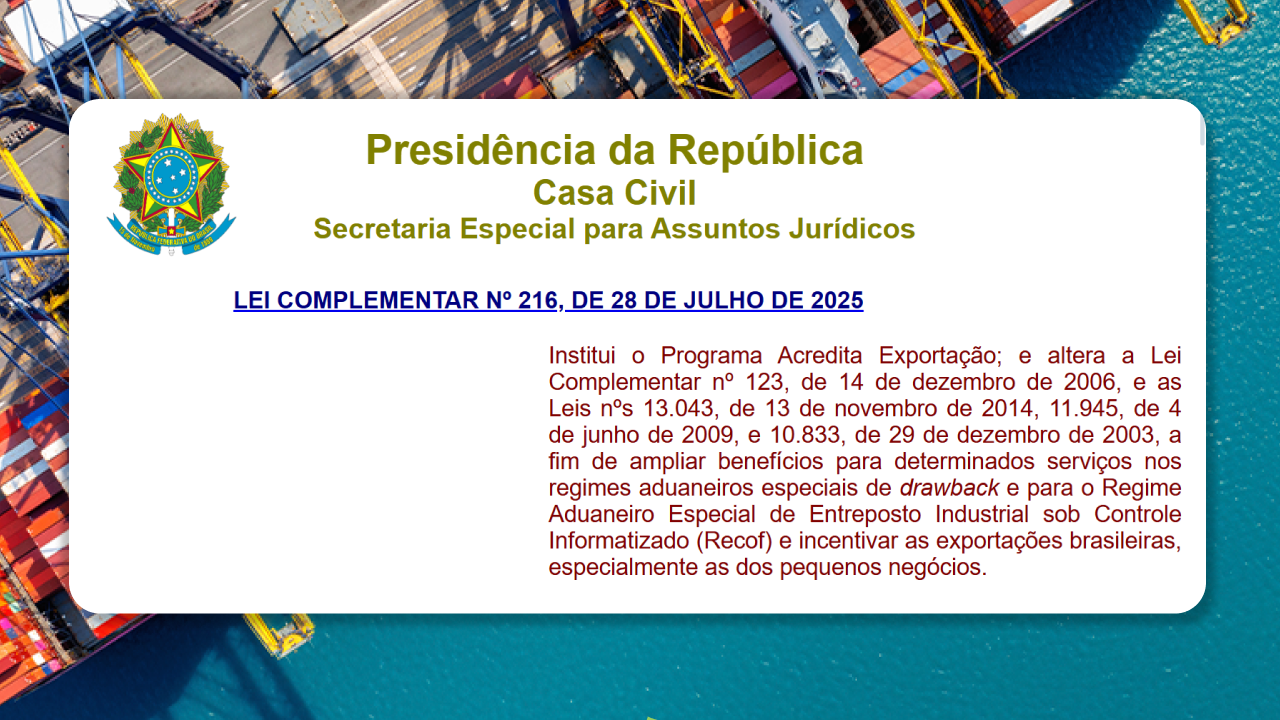 Presidência da República
Casa Civil
Secretaria Especial para Assuntos Jurídicos

LEI COMPLEMENTAR Nº 216, DE 28 DE JULHO DE 2025

Institui o Programa Acredita Exportação; e altera a Lei Complementar nº 123, de 14 de dezembro de 2006, e as Leis nºs 13.043, de 13 de novembro de 2014, 11.945, de 4 de junho de 2009, e 10.833, de 29 de dezembro de 2003, a fim de ampliar benefícios para determinados serviços nos regimes aduaneiros especiais de drawback e para o Regime Aduaneiro Especial de Entreposto Industrial sob Controle Informatizado (Recof) e incentivar as exportações brasileiras, especialmente as dos pequenos negócios.